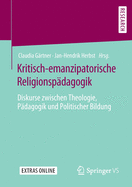 RESEARCH

Claudia Gärtner · Jan-Hendrik Herbst Hrsg.

Kritisch-emanzipatorische Religionspädagogik

Diskurse zwischen Theologie, Pädagogik und Politischer Bildung

EXTRAS ONLINE

Springer VS